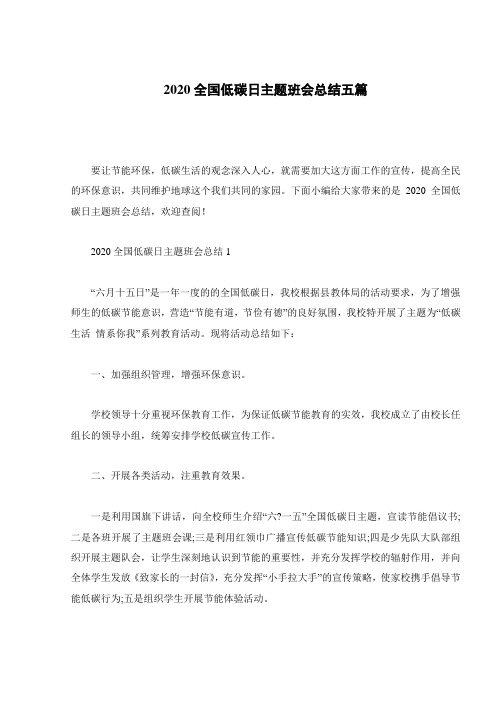 2020 全国低碳日主题班会总结五篇

要让节能环保，低碳生活的观念深入人心，就需要加大这方面工作的宣传，提高全民的环保意识，共同维护地球这个我们共同的家园。下面小编给大家带来的是 2020 全国低碳日主题班会总结，欢迎查阅！

2020 全国低碳日主题班会总结 1

“六月十五日”是一年一度的的全国低碳日，我校根据县教体局的活动要求，为了增强师生的低碳节能意识，营造“节能有道，节俭有德”的良好氛围，我校特开展了主题为“低碳生活 情系你我”系列教育活动。现将活动总结如下：

一、加强组织管理，增强环保意识。

学校领导十分重视环保教育工作，为保证低碳节能教育的实效，我校成立了由校长任组长的领导小组，统筹安排学校低碳宣传工作。

二、开展各类活动，注重教育效果。

一是利用国旗下讲话，向全校师生介绍“六?一五”全国低碳日主题，宣读节能倡议书;二是各班开展了主题班会课;三是利用红领巾广播宣传低碳节能知识;四是少先队大队部组织开展主题队会，让学生深刻地认识到节能的重要性，并充分发挥学校的辐射作用，并向全体学生发放《致家长的一封信》，充分发挥“小手拉大手”的宣传策略，使家校携手倡导节能低碳行为;五是组织学生开展节能体验活动。